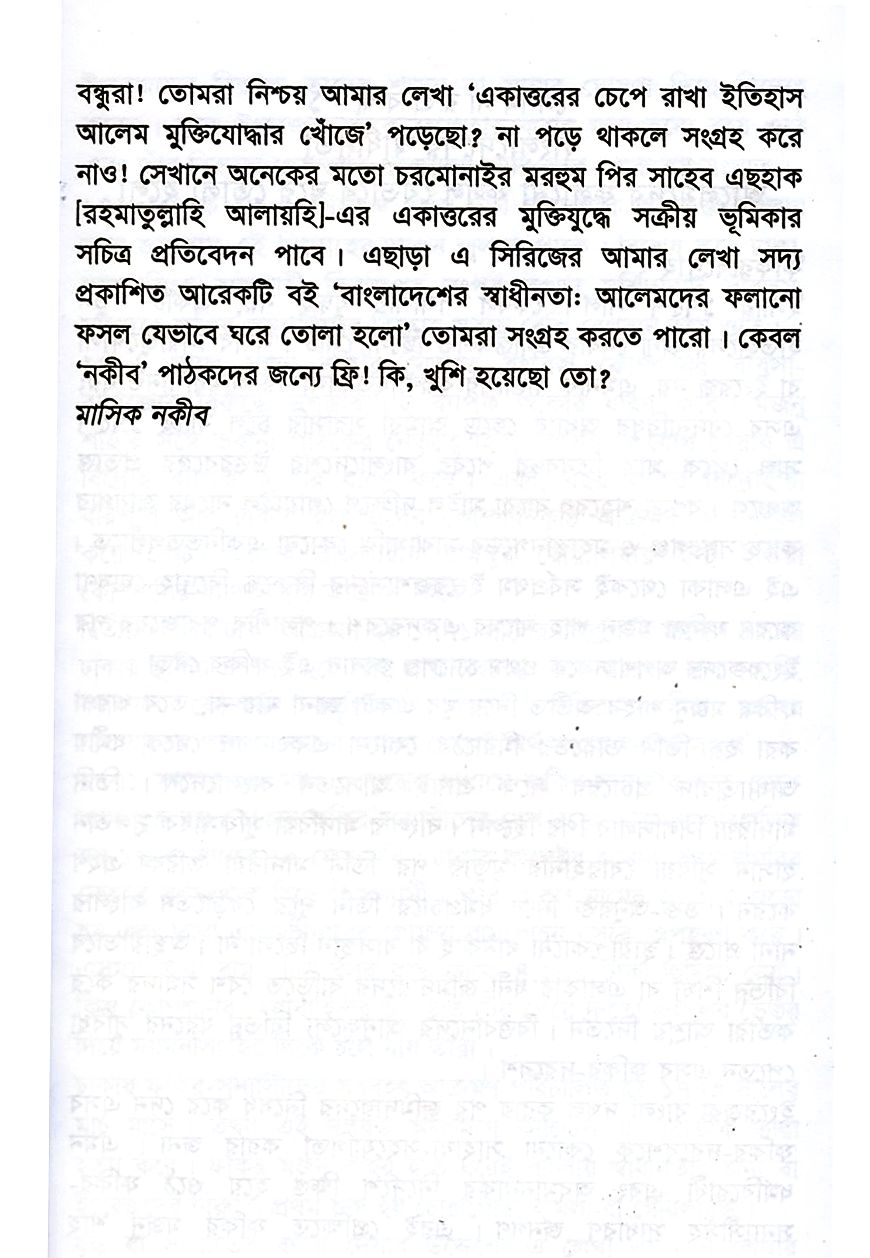 বন্ধুরা! তোমরা নিশ্চয় আমার লেখা 'একাত্তরের চেপে রাখা ইতিহাস আলেম মুক্তিযোদ্ধার খোঁজে' পড়েছো? না পড়ে থাকলে সংগ্রহ করে নাও! সেখানে অনেকের মতো চরমোনাইর মরহুম পির সাহেব এছহাক [রহমাতুল্লাহি আলায়হি]-এর একাত্তরের মুক্তিযুদ্ধে সক্রীয় ভূমিকার সচিত্র প্রতিবেদন পাবে। এছাড়া এ সিরিজের আমার লেখা সদ্য প্রকাশিত আরেকটি বই 'বাংলাদেশের স্বাধীনতা: আলেমদের ফলানো ফসল যেভাবে ঘরে তোলা হলো' তোমরা সংগ্রহ করতে পারো। কেবল 'নকীব' পাঠকদের জন্যে ফ্রি! কি, খুশি হয়েছো তো?
মাসিক নকীব